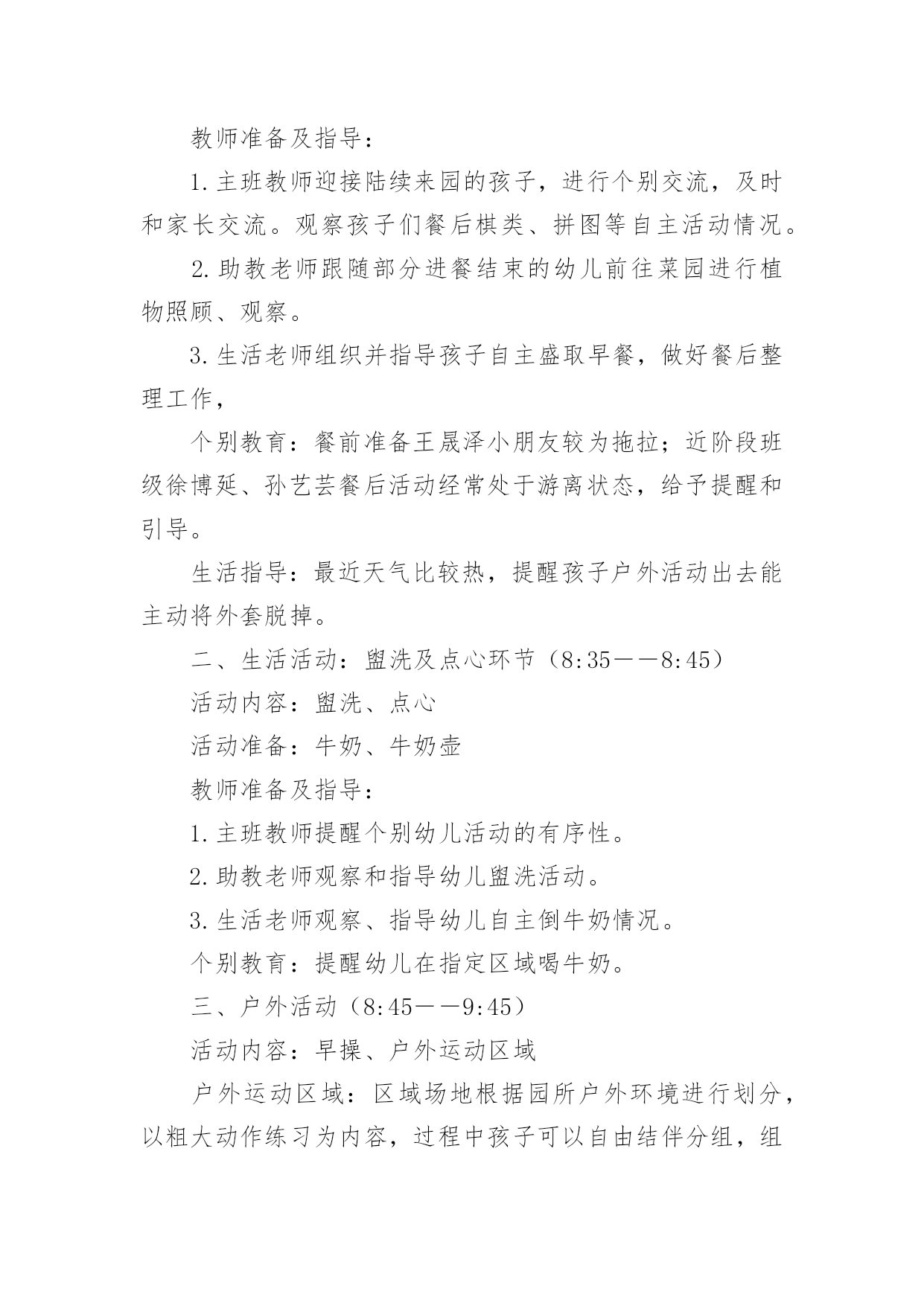 教师准备及指导：

1.主班教师迎接陆续来园的孩子，进行个别交流，及时和家长交流。观察孩子们餐后棋类、拼图等自主活动情况。

2.助教老师跟随部分进餐结束的幼儿前往菜园进行植物照顾、观察。

3.生活老师组织并指导孩子自主盛取早餐，做好餐后整理工作，

个别教育：餐前准备王晟泽小朋友较为拖拉；近阶段班级徐博延、孙艺芸餐后活动经常处于游离状态，给予提醒和引导。

生活指导：最近天气比较热，提醒孩子户外活动出去能主动将外套脱掉。

二、生活活动：盥洗及点心环节（8:35——8:45）

活动内容：盥洗、点心

活动准备：牛奶、牛奶壶

教师准备及指导：

1.主班教师提醒个别幼儿活动的有序性。

2.助教老师观察和指导幼儿盥洗活动。

3.生活老师观察、指导幼儿自主倒牛奶情况。

个别教育：提醒幼儿在指定区域喝牛奶。

三、户外活动（8:45——9:45）

活动内容：早操、户外运动区域

户外运动区域：区域场地根据园所户外环境进行划分，以粗大动作练习为内容，过程中孩子可以自由结伴分组，组